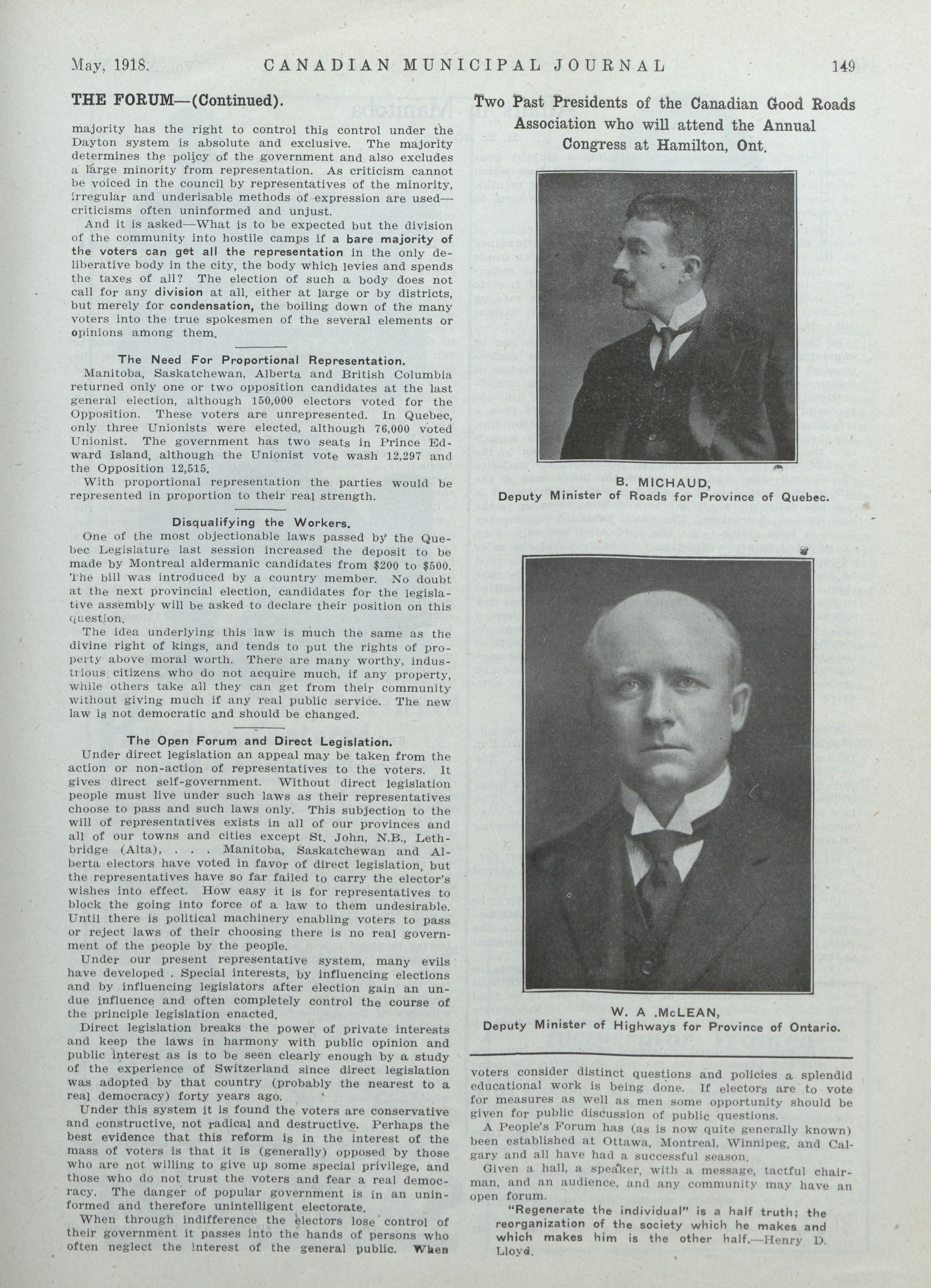 May, 1918. CANADIAN MUNICIPAL JOURNAL 149

THE FORUM—(Continued).

majority has the right to control this control under the Dayton system is absolute and exclusive. The majority determines the policy of the government and also excludes a large minority from representation. As criticism cannot be voiced in the council by representatives of the minority, irregular and underisable methods of expression are used—criticisms often uninformed and unjust.

And it is asked—What is to be expected but the division of the community into hostile camps if a bare majority of the voters can get all the representation in the only deliberative body in the city, the body which levies and spends the taxes of all? The election of such a body does not call for any division at all, either at large or by districts, but merely for condensation, the boiling down of the many voters into the true spokesmen of the several elements or opinions among them.

The Need For Proportional Representation.

Manitoba, Saskatchewan, Alberta and British Columbia returned only one or two opposition candidates at the last general election, although 150,000 electors voted for the Opposition. These voters are unrepresented. In Quebec, only three Unionists were elected, although 76,000 voted Unionist. The government has two seats in Prince Edward Island, although the Unionist vote wash 12,297 and the Opposition 12,515.

With proportional representation the parties would be represented in proportion to their real strength.

Disqualifying the Workers.

One of the most objectionable laws passed by the Quebec Legislature last session increased the deposit to be made by Montreal aldermanic candidates from $200 to $500. The bill was introduced by a country member. No doubt at the next provincial election, candidates for the legislative assembly will be asked to declare their position on this question.

The idea underlying this law is much the same as the divine right of kings, and tends to put the rights of property above moral worth. There are many worthy, industrious citizens who do not acquire much, if any property, while others take all they can get from their community without giving much if any real public service. The new law is not democratic and should be changed.

The Open Forum and Direct Legislation.

Under direct legislation an appeal may be taken from the action or non-action of representatives to the voters. It gives direct self-government. Without direct legislation people must live under such laws as their representatives choose to pass and such laws only. This subjection to the will of representatives exists in all of our provinces and all of our towns and cities except St. John, N.B., Lethbridge (Alta), . . . Manitoba, Saskatchewan and Alberta electors have voted in favor of direct legislation, but the representatives have so far failed to carry the elector's wishes into effect. How easy it is for representatives to block the going into force of a law to them undesirable. Until there is political machinery enabling voters to pass or reject laws of their choosing there is no real government of the people by the people.

Under our present representative system, many evils have developed . Special interests, by influencing elections and by influencing legislators after election gain an undue influence and often completely control the course of the principle legislation enacted.

Direct legislation breaks the power of private interests and keep the laws in harmony with public opinion and public interest as is to be seen clearly enough by a study of the experience of Switzerland since direct legislation was adopted by that country (probably the nearest to a real democracy) forty years ago.

Under this system it is found the voters are conservative and constructive, not radical and destructive. Perhaps the best evidence that this reform is in the interest of the mass of voters is that it is (generally) opposed by those who are not willing to give up some special privilege, and those who do not trust the voters and fear a real democracy. The danger of popular government is in an uninformed and therefore unintelligent electorate.

When through indifference the electors lose control of their government it passes into the hands of persons who often neglect the interest of the general public. When

Two Past Presidents of the Canadian Good Roads Association who will attend the Annual Congress at Hamilton, Ont.

B. MICHAUD,
Deputy Minister of Roads for Province of Quebec.

W. A .McLEAN,
Deputy Minister of Highways for Province of Ontario.

voters consider distinct questions and policies a splendid educational work is being done. If electors are to vote for measures as well as men some opportunity should be given for public discussion of public questions.

A People's Forum has (as is now quite generally known) been established at Ottawa, Montreal, Winnipeg, and Calgary and all have had a successful season.

Given a hall, a speaker, with a message, tactful chairman, and an audience, and any community may have an open forum.

"Regenerate the individual" is a half truth; the reorganization of the society which he makes and which makes him is the other half.—Henry D. Lloyd.